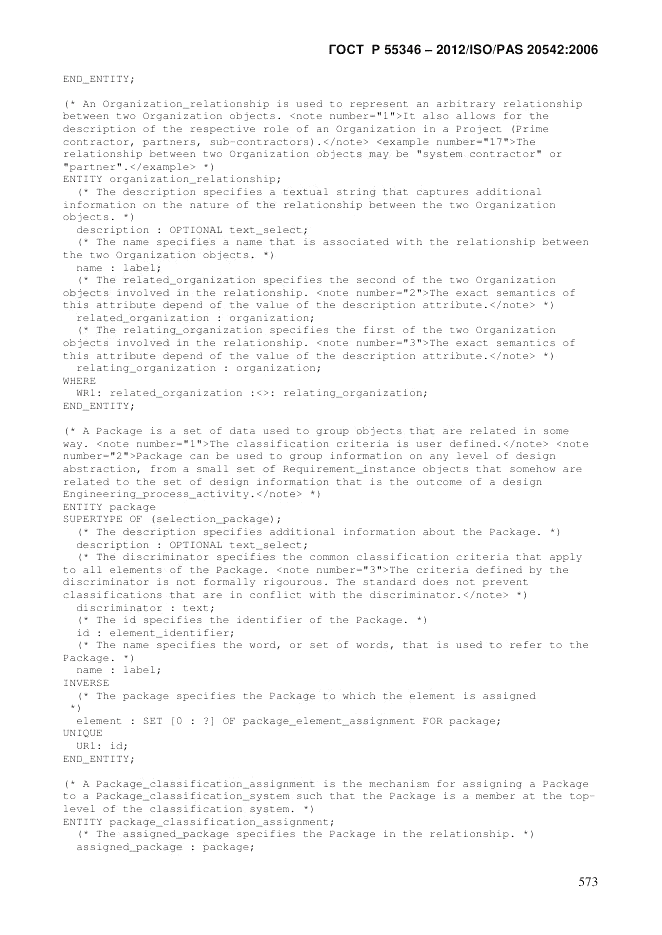 ГОСТ Р 55346 – 2012/ISO/PAS 20542:2006

END_ENTITY;

(* An Organization_relationship is used to represent an arbitrary relationship between two Organization objects. <note number="1">It also allows for the description of the respective role of an Organization in a Project (Prime contractor, partners, sub-contractors).</note> <example number="17">The relationship between two Organization objects may be "system contractor" or "partner".</example> *)
ENTITY organization_relationship;
  (* The description specifies a textual string that captures additional information on the nature of the relationship between the two Organization objects. *)
  description : OPTIONAL text_select;
  (* The name specifies a name that is associated with the relationship between the two Organization objects. *)
  name : label;
  (* The related_organization specifies the second of the two Organization objects involved in the relationship. <note number="2">The exact semantics of this attribute depend of the value of the description attribute.</note> *)
  related_organization : organization;
  (* The relating_organization specifies the first of the two Organization objects involved in the relationship. <note number="3">The exact semantics of this attribute depend of the value of the description attribute.</note> *)
  relating_organization : organization;
WHERE
  WR1: related_organization :<>: relating_organization;
END_ENTITY;

(* A Package is a set of data used to group objects that are related in some way. <note number="1">The classification criteria is user defined.</note> <note number="2">Package can be used to group information on any level of design abstraction, from a small set of Requirement_instance objects that somehow are related to the set of design information that is the outcome of a design Engineering_process_activity.</note> *)
ENTITY package
SUPERTYPE OF (selection_package);
  (* The description specifies additional information about the Package. *)
  description : OPTIONAL text_select;
  (* The discriminator specifies the common classification criteria that apply to all elements of the Package. <note number="3">The criteria defined by the discriminator is not formally rigourous. The standard does not prevent classifications that are in conflict with the discriminator.</note> *)
  discriminator : text;
  (* The id specifies the identifier of the Package. *)
  id : element_identifier;
  (* The name specifies the word, or set of words, that is used to refer to the Package. *)
  name : label;
INVERSE
  (* The package specifies the Package to which the element is assigned
 *)
  element : SET [0 : ?] OF package_element_assignment FOR package;
UNIQUE
  UR1: id;
END_ENTITY;

(* A Package_classification_assignment is the mechanism for assigning a Package to a Package_classification_system such that the Package is a member at the top-level of the classification system. *)
ENTITY package_classification_assignment;
  (* The assigned_package specifies the Package in the relationship. *)
  assigned_package : package;

573